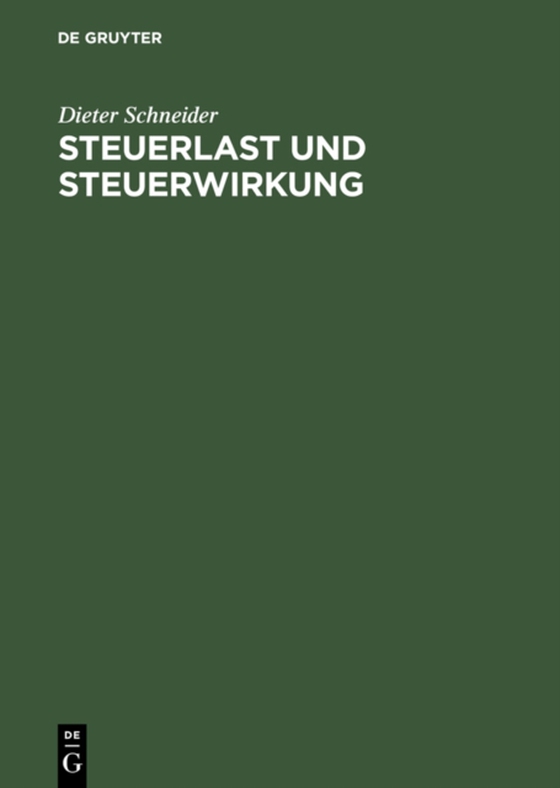 DE GRUYTER

Dieter Schneider

STEUERLAST UND STEUERWIRKUNG

DE
G